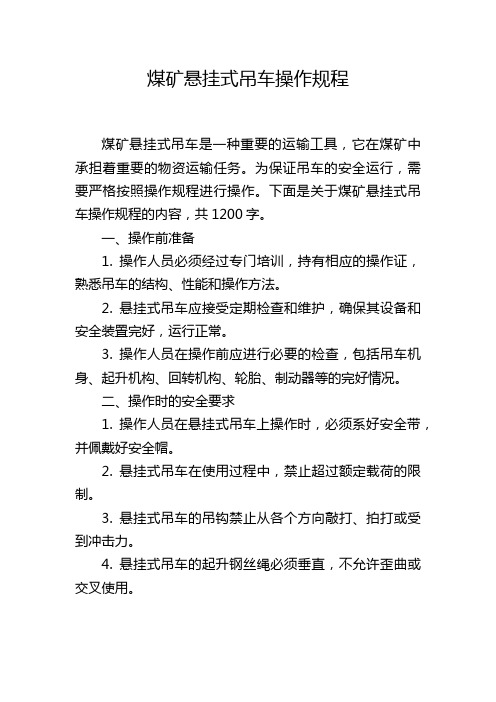 煤矿悬挂式吊车操作规程

煤矿悬挂式吊车是一种重要的运输工具，它在煤矿中承担着重要的物资运输任务。为保证吊车的安全运行，需要严格按照操作规程进行操作。下面是关于煤矿悬挂式吊车操作规程的内容，共 1200 字。

一、操作前准备

1. 操作人员必须经过专门培训，持有相应的操作证，熟悉吊车的结构、性能和操作方法。

2. 悬挂式吊车应接受定期检查和维护，确保其设备和安全装置完好，运行正常。

3. 操作人员在操作前应进行必要的检查，包括吊车机身、起升机构、回转机构、轮胎、制动器等的完好情况。

二、操作时的安全要求

1. 操作人员在悬挂式吊车上操作时，必须系好安全带，并佩戴好安全帽。

2. 悬挂式吊车在使用过程中，禁止超过额定载荷的限制。

3. 悬挂式吊车的吊钩禁止从各个方向敲打、拍打或受到冲击力。

4. 悬挂式吊车的起升钢丝绳必须垂直，不允许歪曲或交叉使用。